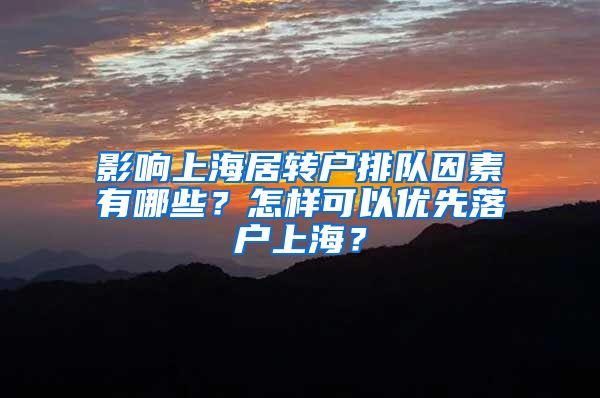 影响上海居转户排队因素有哪些？怎样可以优先落户上海？